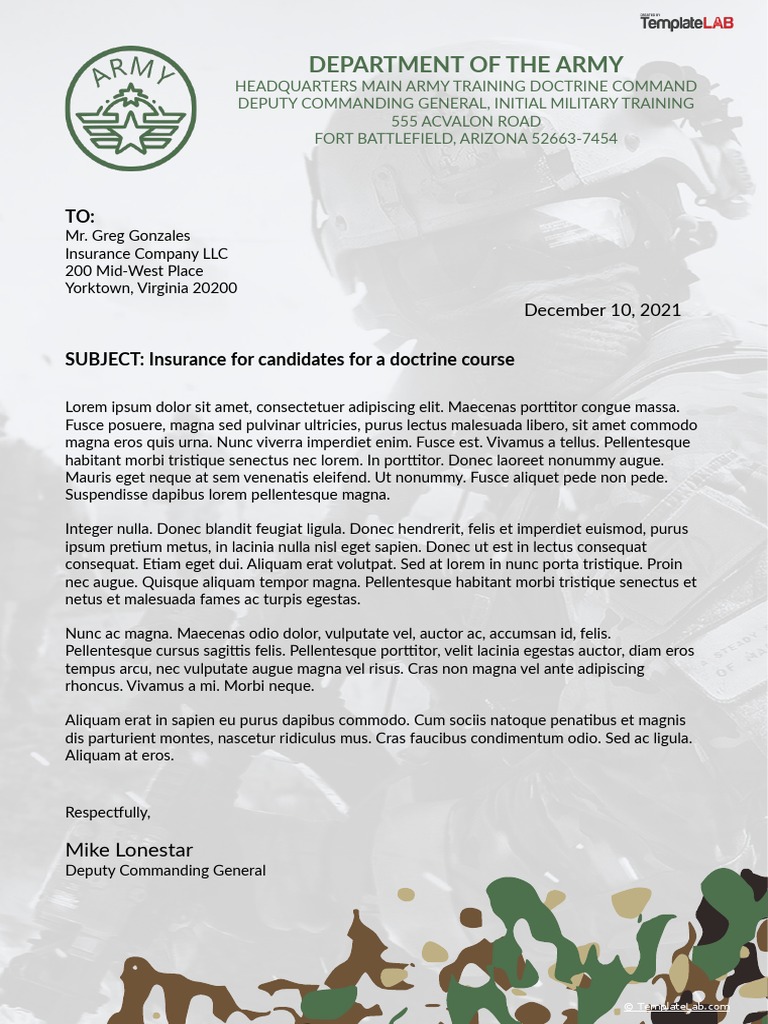 CREATED BY TemplateLAB

ARMY

DEPARTMENT OF THE ARMY
HEADQUARTERS MAIN ARMY TRAINING DOCTRINE COMMAND
DEPUTY COMMANDING GENERAL, INITIAL MILITARY TRAINING
555 ACVALON ROAD
FORT BATTLEFIELD, ARIZONA 52663-7454

TO:
Mr. Greg Gonzales
Insurance Company LLC
200 Mid-West Place
Yorktown, Virginia 20200

December 10, 2021

SUBJECT: Insurance for candidates for a doctrine course

Lorem ipsum dolor sit amet, consectetuer adipiscing elit. Maecenas porttitor congue massa. Fusce posuere, magna sed pulvinar ultricies, purus lectus malesuada libero, sit amet commodo magna eros quis urna. Nunc viverra imperdiet enim. Fusce est. Vivamus a tellus. Pellentesque habitant morbi tristique senectus nec lorem. In porttitor. Donec laoreet nonummy augue. Mauris eget neque at sem venenatis eleifend. Ut nonummy. Fusce aliquet pede non pede. Suspendisse dapibus lorem pellentesque magna.

Integer nulla. Donec blandit feugiat ligula. Donec hendrerit, felis et imperdiet euismod, purus ipsum pretium metus, in lacinia nulla nisl eget sapien. Donec ut est in lectus consequat consequat. Etiam eget dui. Aliquam erat volutpat. Sed at lorem in nunc porta tristique. Proin nec augue. Quisque aliquam tempor magna. Pellentesque habitant morbi tristique senectus et netus et malesuada fames ac turpis egestas.

Nunc ac magna. Maecenas odio dolor, vulputate vel, auctor ac, accumsan id, felis. Pellentesque cursus sagittis felis. Pellentesque porttitor, velit lacinia egestas auctor, diam eros tempus arcu, nec vulputate augue magna vel risus. Cras non magna vel ante adipiscing rhoncus. Vivamus a mi. Morbi neque.

Aliquam erat in sapien eu purus dapibus commodo. Cum sociis natoque penatibus et magnis dis parturient montes, nascetur ridiculus mus. Cras faucibus condimentum odio. Sed ac ligula. Aliquam at eros.

Respectfully,

Mike Lonestar
Deputy Commanding General

© TemplateLab.com